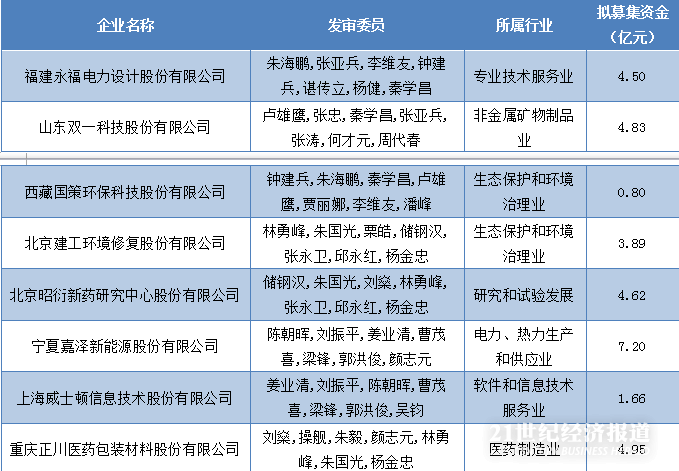 | 企业名称 | 发审委员 | 所属行业 | 拟募集资金（亿元） |
|---|---|---|---|
| 福建永福电力设计股份有限公司 | 朱海鹏,张亚兵,李维友,钟建兵,谌传立,杨健,秦学昌 | 专业技术服务业 | 4.50 |
| 山东双一科技股份有限公司 | 卢雄鹰,张忠,秦学昌,张亚兵,张涛,何才元,周代春 | 非金属矿物制品业 | 4.83 |
| 西藏国策环保科技股份有限公司 | 钟建兵,朱海鹏,秦学昌,卢雄鹰,贾丽娜,李维友,潘峰 | 生态保护和环境治理业 | 0.80 |
| 北京建工环境修复股份有限公司 | 林勇峰,朱国光,栗皓,储钢汉,张永卫,邱永红,杨金忠 | 生态保护和环境治理业 | 3.89 |
| 北京昭衍新药研究中心股份有限公司 | 储钢汉,朱国光,刘燊,林勇峰,张永卫,邱永红,杨金忠 | 研究和试验发展 | 4.62 |
| 宁夏嘉泽新能源股份有限公司 | 陈朝晖,刘振平,姜业清,曹茂喜,梁锋,郭洪俊,颜志元 | 电力、热力生产和供应业 | 7.20 |
| 上海威士顿信息技术股份有限公司 | 姜业清,刘振平,陈朝晖,曹茂喜,梁锋,郭洪俊,吴钧 | 软件和信息技术服务业 | 1.66 |
| 重庆正川医药包装材料股份有限公司 | 刘燊,操舰,朱毅,颜志元,林勇峰,朱国光,杨金忠 | 医药制造业 | 4.95 |

21世纪经济报道